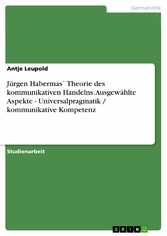 Germanistik

Antje Leupold

Jürgen Habermas` Theorie des kommunikativen Handelns. Ausgewählte Aspekte - Universalpragmatik / kommunikative Kompetenz

Studienarbeit

GRIN